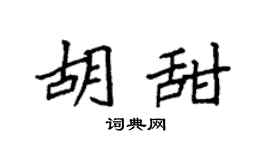 胡甜

词典网